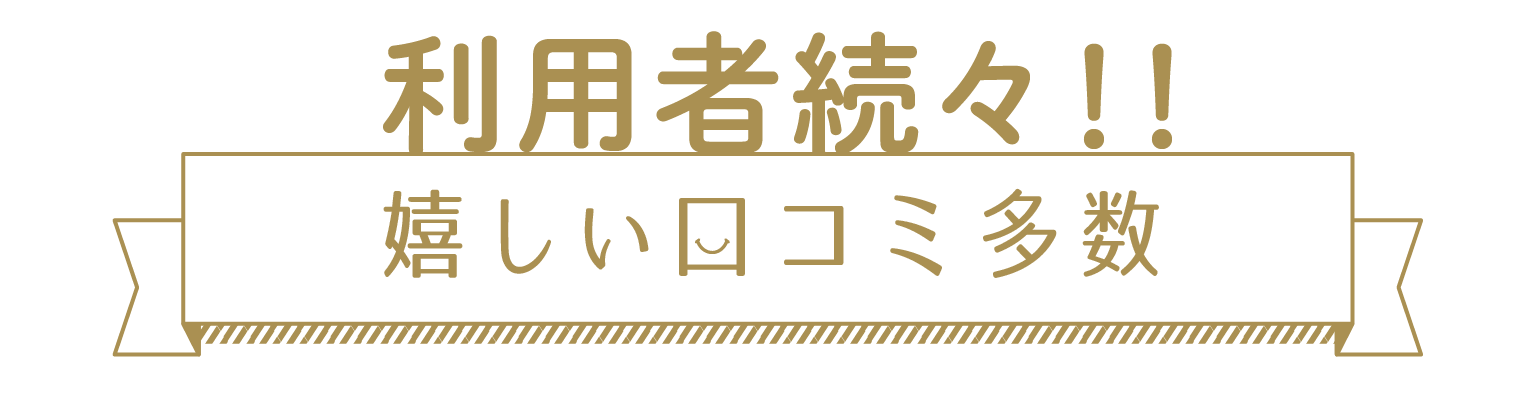 利用者続々!!

嬉しい口コミ多数